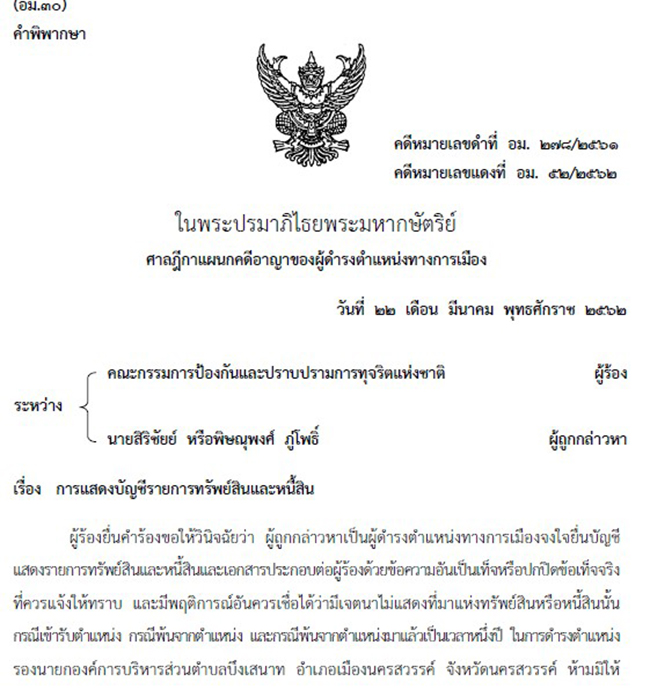 (อม.๓๐)
คำพิพากษา

คดีหมายเลขดำที่ อม. ๒๗๘/๒๕๖๑
คดีหมายเลขแดงที่ อม. ๕๒/๒๕๖๒

ในพระปรมาภิไธยพระมหากษัตริย์
ศาลฎีกาแผนกคดีอาญาของผู้ดำรงตำแหน่งทางการเมือง

วันที่ ๒๒ เดือน มีนาคม พุทธศักราช ๒๕๖๒

ระหว่าง คณะกรรมการป้องกันและปราบปรามการทุจริตแห่งชาติ ผู้ร้อง
นายสิริชัยย์ หรือพิษณุพงศ์ ภู่โพธิ์ ผู้ถูกกล่าวหา

เรื่อง การแสดงบัญชีรายการทรัพย์สินและหนี้สิน

ผู้ร้องยื่นคำร้องขอให้วินิจฉัยว่า ผู้ถูกกล่าวหาเป็นผู้ดำรงตำแหน่งทางการเมืองจงใจยื่นบัญชีแสดงรายการทรัพย์สินและหนี้สินและเอกสารประกอบต่อผู้ร้องด้วยข้อความอันเป็นเท็จหรือปกปิดข้อเท็จจริงที่ควรแจ้งให้ทราบ และมีพฤติการณ์อันควรเชื่อได้ว่ามีเจตนาไม่แสดงที่มาแห่งทรัพย์สินหรือหนี้สินนั้น กรณีเข้ารับตำแหน่ง กรณีพ้นจากตำแหน่ง และกรณีพ้นจากตำแหน่งมาแล้วเป็นเวลาหนึ่งปี ในการดำรงตำแหน่งรองนายกองค์การบริหารส่วนตำบลบึงเสนาท อำเภอเมืองนครสวรรค์ จังหวัดนครสวรรค์ ห้ามมิให้